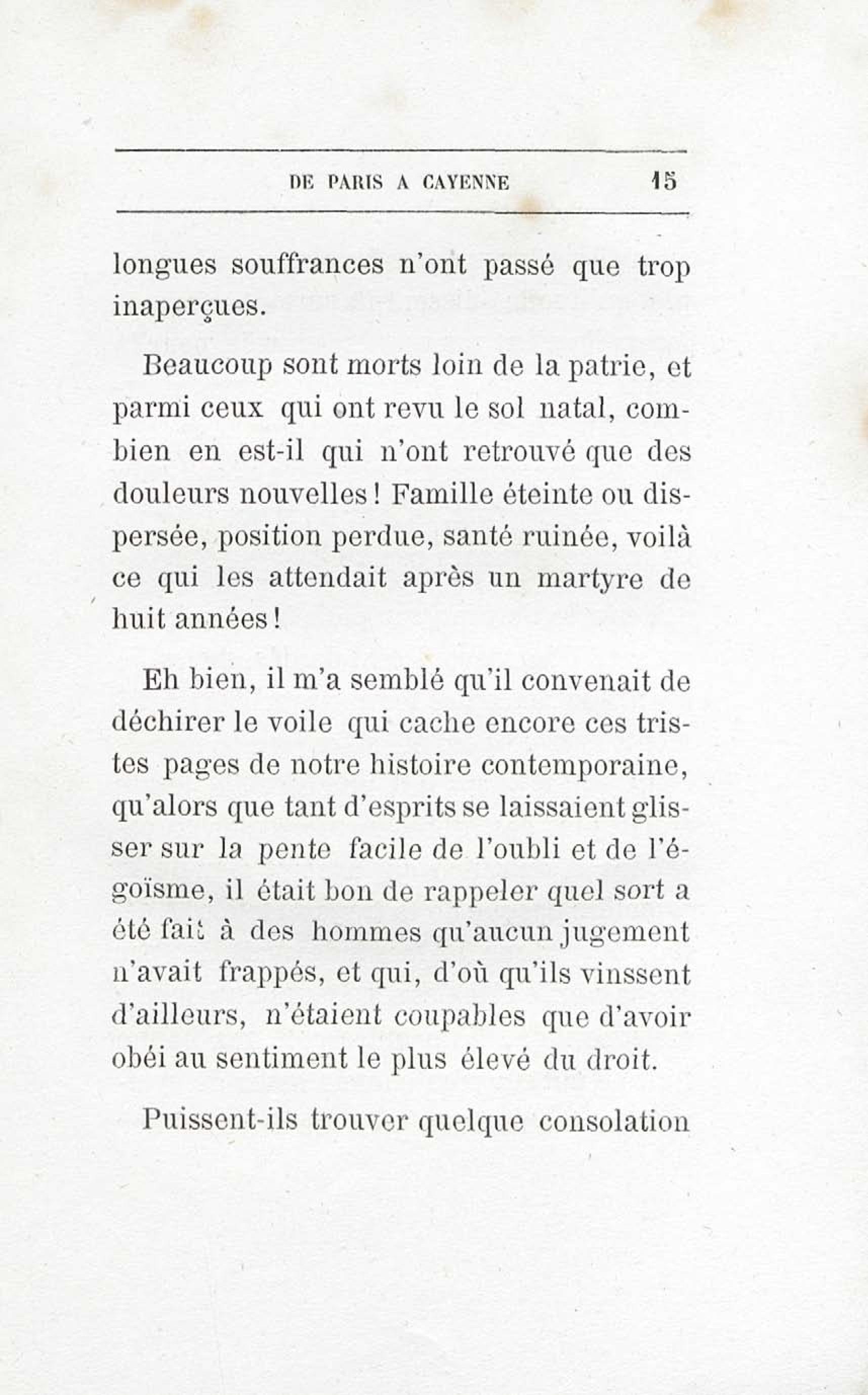 DE PARIS A CAYENNE 15

longues souffrances n'ont passé que trop inaperçues.

Beaucoup sont morts loin de la patrie, et parmi ceux qui ont revu le sol natal, combien en est-il qui n'ont retrouvé que des douleurs nouvelles ! Famille éteinte ou dispersée, position perdue, santé ruinée, voilà ce qui les attendait après un martyre de huit années !

Eh bien, il m'a semblé qu'il convenait de déchirer le voile qui cache encore ces tristes pages de notre histoire contemporaine, qu'alors que tant d'esprits se laissaient glisser sur la pente facile de l'oubli et de l'égoïsme, il était bon de rappeler quel sort a été fait à des hommes qu'aucun jugement n'avait frappés, et qui, d'où qu'ils vinssent d'ailleurs, n'étaient coupables que d'avoir obéi au sentiment le plus élevé du droit.

Puissent-ils trouver quelque consolation